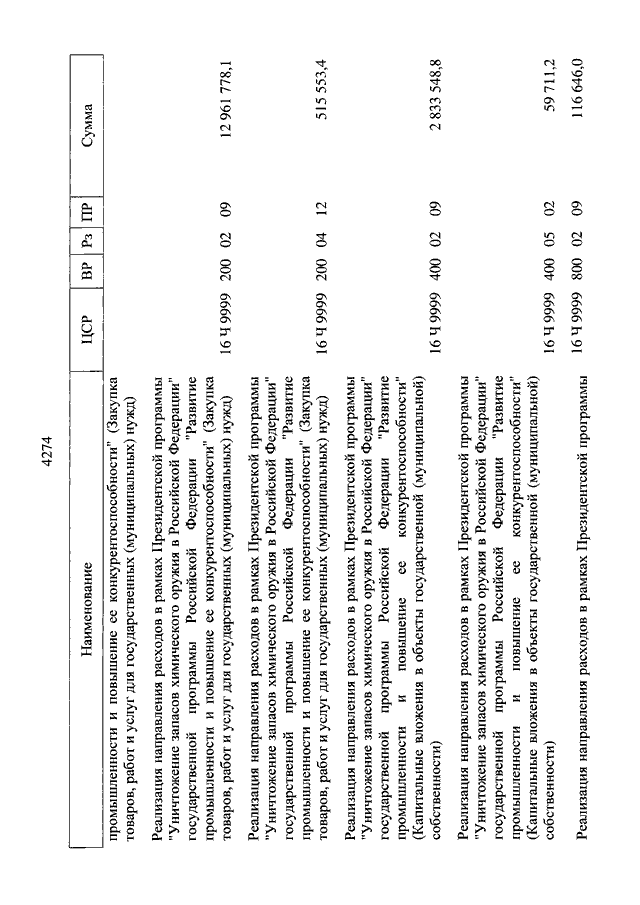 4274

| Наименование | ЦСР | ВР | Рз | ПР | Сумма |
|---|---|---|---|---|---|
| промышленности и повышение ее конкурентоспособности" (Закупка товаров, работ и услуг для государственных (муниципальных) нужд) | | | | | |
| Реализация направления расходов в рамках Президентской программы "Уничтожение запасов химического оружия в Российской Федерации" государственной программы Российской Федерации "Развитие промышленности и повышение ее конкурентоспособности" (Закупка товаров, работ и услуг для государственных (муниципальных) нужд) | 16 Ч 9999 | 200 | 02 | 09 | 12 961 778,1 |
| Реализация направления расходов в рамках Президентской программы "Уничтожение запасов химического оружия в Российской Федерации" государственной программы Российской Федерации "Развитие промышленности и повышение ее конкурентоспособности" (Закупка товаров, работ и услуг для государственных (муниципальных) нужд) | 16 Ч 9999 | 200 | 04 | 12 | 515 553,4 |
| Реализация направления расходов в рамках Президентской программы "Уничтожение запасов химического оружия в Российской Федерации" государственной программы Российской Федерации "Развитие промышленности и повышение ее конкурентоспособности" (Капитальные вложения в объекты государственной (муниципальной) собственности) | 16 Ч 9999 | 400 | 02 | 09 | 2 833 548,8 |
| Реализация направления расходов в рамках Президентской программы "Уничтожение запасов химического оружия в Российской Федерации" государственной программы Российской Федерации "Развитие промышленности и повышение ее конкурентоспособности" (Капитальные вложения в объекты государственной (муниципальной) собственности) | 16 Ч 9999 | 400 | 05 | 02 | 59 711,2 |
| Реализация направления расходов в рамках Президентской программы | 16 Ч 9999 | 800 | 02 | 09 | 116 646,0 |